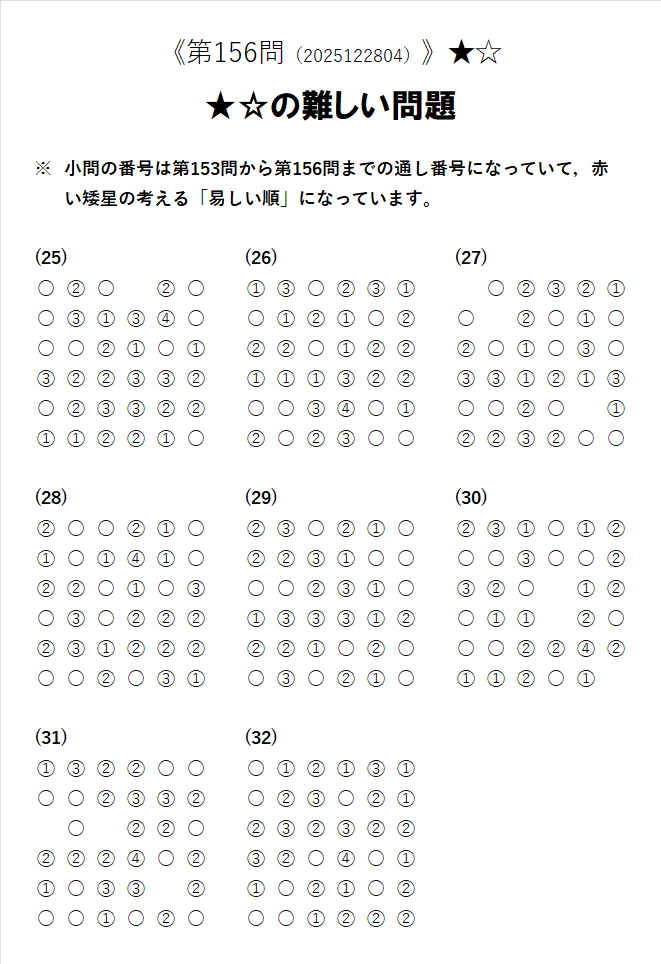 《第156問（2025122804）》★☆

★☆の難しい問題

※ 小問の番号は第153問から第156問までの通し番号になっていて，赤い矮星の考える「易しい順」になっています。

(25)
○ ② ○ 　 ② ○
○ ③ ① ③ ④ ○
○ ○ ② ① ○ ①
③ ② ② ③ ③ ②
○ ② ③ ③ ② ②
① ① ② ② ① ○

(26)
① ③ ○ ② ③ ①
○ ① ② ① ○ ②
② ② ○ ① ② ②
① ① ① ③ ② ②
○ ○ ③ ④ ○ ①
② ○ ② ③ ○ ○

(27)
　 ○ ② ③ ② ①
○ 　 ② ○ ① ○
② ○ ① ○ ③ ○
③ ③ ① ② ① ③
○ ○ ② ○ 　 ①
② ② ③ ② ○ ○

(28)
② ○ ○ ② ① ○
① ○ ① ④ ① ○
② ② ○ ① ○ ③
○ ③ ○ ② ② ②
② ③ ① ② ② ②
○ ○ ② ○ ③ ①

(29)
② ③ ○ ② ① ○
② ② ③ ① ○ ○
○ ○ ② ③ ① ○
① ③ ③ ③ ① ②
② ② ① ○ ② ○
○ ③ ○ ② ① ○

(30)
② ③ ① ○ ① ②
○ ○ ③ ○ ○ ②
③ ② ○ 　 ① ②
○ ① ① 　 ② ○
○ ○ ② ② ④ ②
① ① ② ○ ①

(31)
① ③ ② ② ○ ○
○ ○ ② ③ ③ ②
　 ○ 　 ② ② ○
② ② ② ④ ○ ②
① ○ ③ ③ 　 ②
○ ○ ① ○ ② ○

(32)
○ ① ② ① ③ ①
○ ② ③ ○ ② ①
② ③ ② ③ ② ②
③ ② ○ ④ ○ ①
① ○ ② ① ○ ②
○ ○ ① ② ② ②